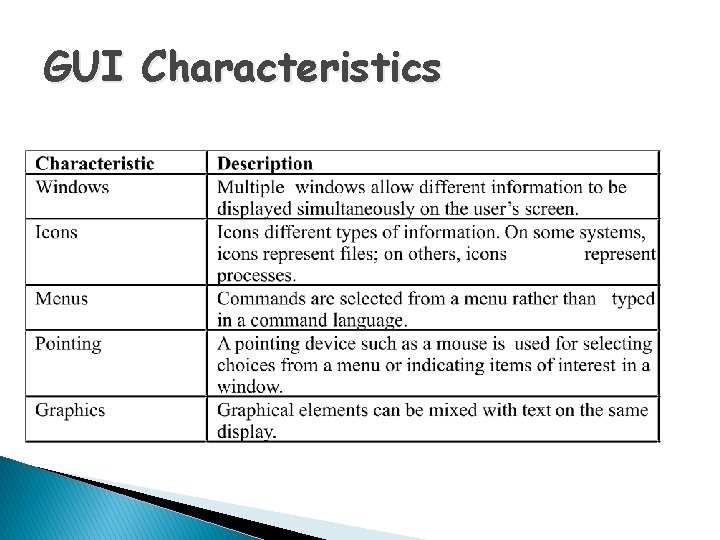 GUI Characteristics

| Characteristic | Description |
|---|---|
| Windows | Multiple windows allow different information to be displayed simultaneously on the user's screen. |
| Icons | Icons different types of information. On some systems, icons represent files; on others, icons represent processes. |
| Menus | Commands are selected from a menu rather than typed in a command language. |
| Pointing | A pointing device such as a mouse is used for selecting choices from a menu or indicating items of interest in a window. |
| Graphics | Graphical elements can be mixed with text on the same display. |